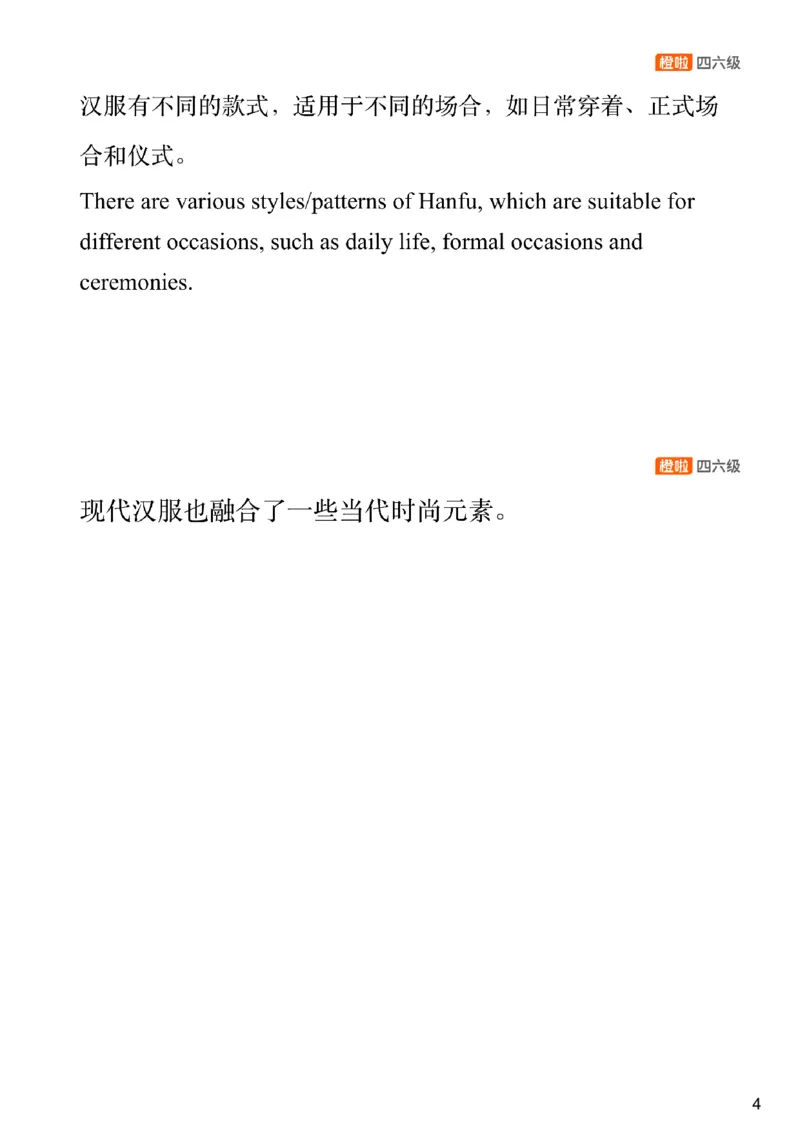 橙啦 四六级

汉服有不同的款式，适用于不同的场合，如日常穿着、正式场合和仪式。

There are various styles/patterns of Hanfu, which are suitable for different occasions, such as daily life, formal occasions and ceremonies.

橙啦 四六级

现代汉服也融合了一些当代时尚元素。

4